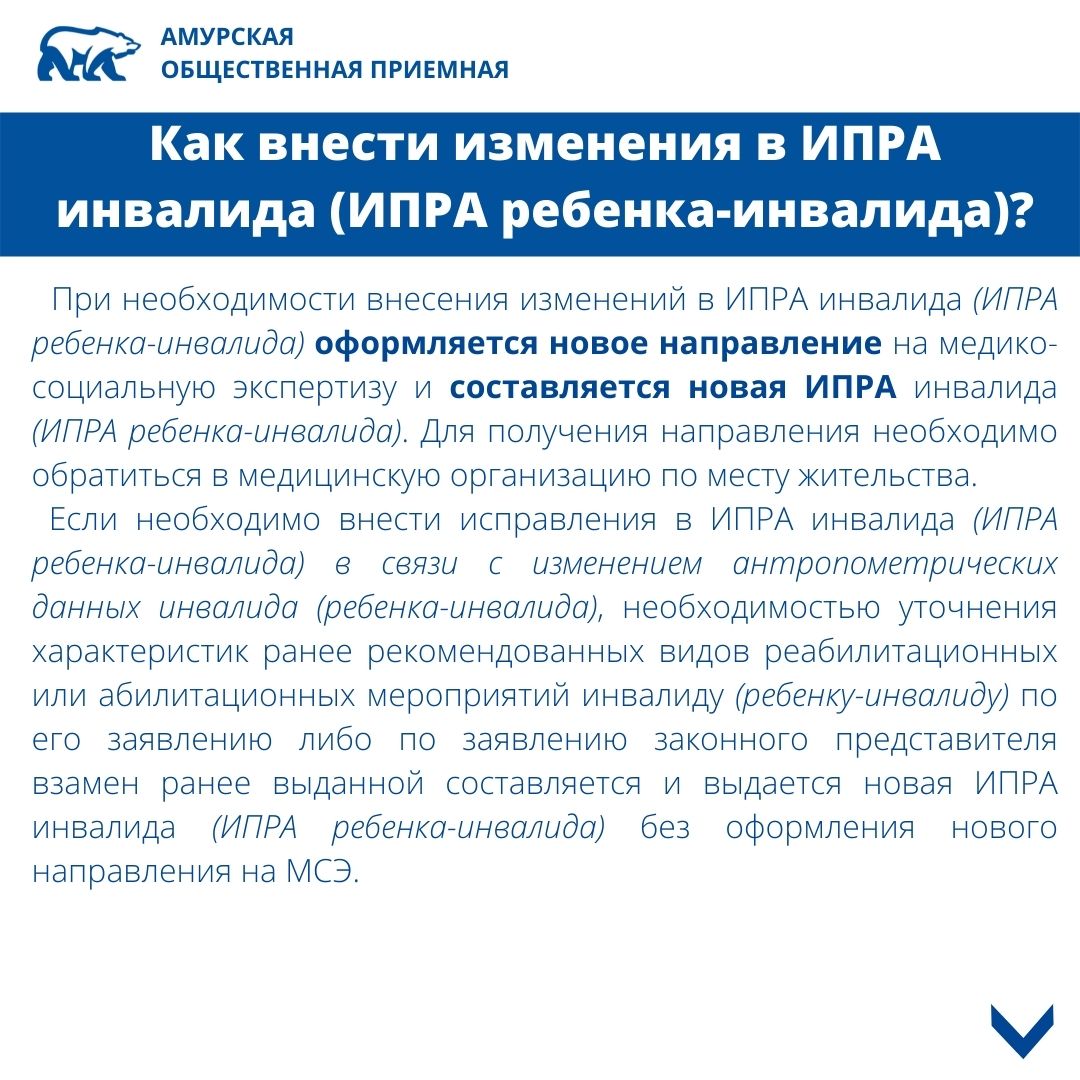 АМУРСКАЯ
ОБЩЕСТВЕННАЯ ПРИЕМНАЯ

Как внести изменения в ИПРА инвалида (ИПРА ребенка-инвалида)?

При необходимости внесения изменений в ИПРА инвалида (ИПРА ребенка-инвалида) оформляется новое направление на медико-социальную экспертизу и составляется новая ИПРА инвалида (ИПРА ребенка-инвалида). Для получения направления необходимо обратиться в медицинскую организацию по месту жительства.

Если необходимо внести исправления в ИПРА инвалида (ИПРА ребенка-инвалида) в связи с изменением антропометрических данных инвалида (ребенка-инвалида), необходимостью уточнения характеристик ранее рекомендованных видов реабилитационных или абилитационных мероприятий инвалиду (ребенку-инвалиду) по его заявлению либо по заявлению законного представителя взамен ранее выданной составляется и выдается новая ИПРА инвалида (ИПРА ребенка-инвалида) без оформления нового направления на МСЭ.